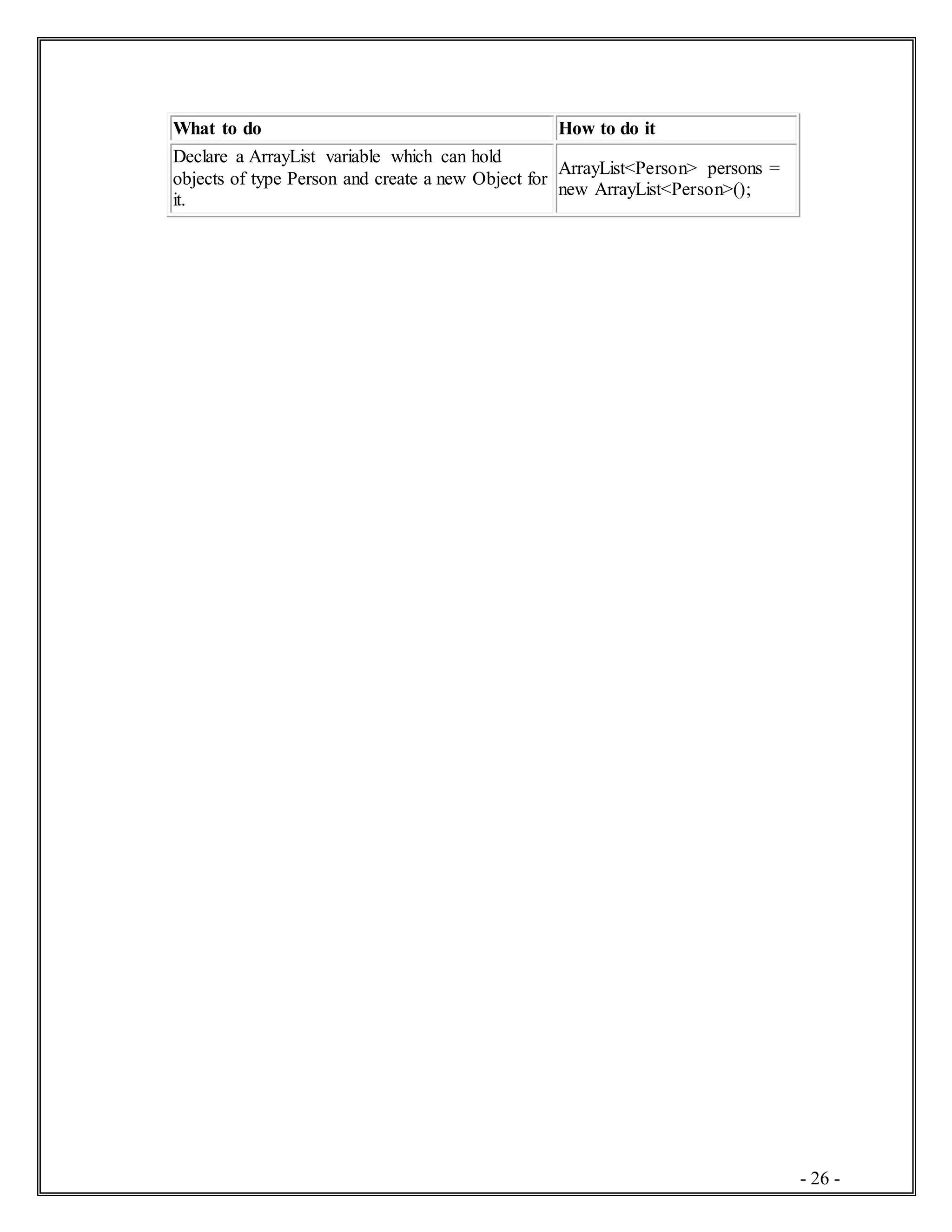 | What to do | How to do it |
|---|---|
| Declare a ArrayList variable which can hold objects of type Person and create a new Object for it. | ArrayList<Person> persons = new ArrayList<Person>(); |

- 26 -